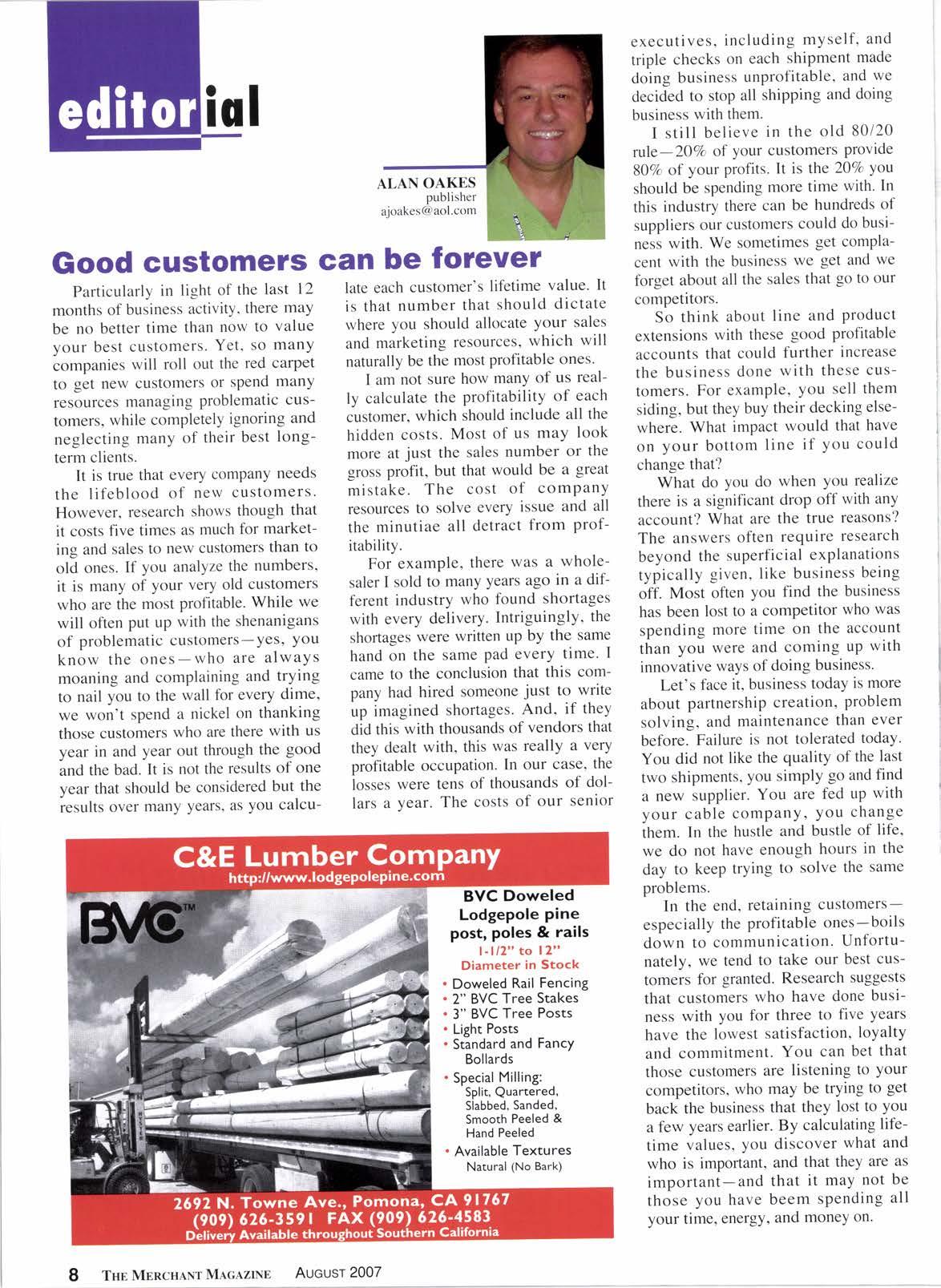 editorial

ALAN OAKES
publisher
ajoakes@aol.com

Good customers can be forever

Particularly in light of the last 12 months of business activity, there may be no better time than now to value your best customers. Yet, so many companies will roll out the red carpet to get new customers or spend many resources managing problematic customers, while completely ignoring and neglecting many of their best long-term clients.

It is true that every company needs the lifeblood of new customers. However, research shows though that it costs five times as much for marketing and sales to new customers than to old ones. If you analyze the numbers, it is many of your very old customers who are the most profitable. While we will often put up with the shenanigans of problematic customers—yes, you know the ones—who are always moaning and complaining and trying to nail you to the wall for every dime, we won't spend a nickel on thanking those customers who are there with us year in and year out through the good and the bad. It is not the results of one year that should be considered but the results over many years, as you calculate each customer's lifetime value. It is that number that should dictate where you should allocate your sales and marketing resources, which will naturally be the most profitable ones.

I am not sure how many of us really calculate the profitability of each customer, which should include all the hidden costs. Most of us may look more at just the sales number or the gross profit, but that would be a great mistake. The cost of company resources to solve every issue and all the minutiae all detract from profitability.

For example, there was a wholesaler I sold to many years ago in a different industry who found shortages with every delivery. Intriguingly, the shortages were written up by the same hand on the same pad every time. I came to the conclusion that this company had hired someone just to write up imagined shortages. And, if they did this with thousands of vendors that they dealt with, this was really a very profitable occupation. In our case, the losses were tens of thousands of dollars a year. The costs of our senior executives, including myself, and triple checks on each shipment made doing business unprofitable, and we decided to stop all shipping and doing business with them.

I still believe in the old 80/20 rule—20% of your customers provide 80% of your profits. It is the 20% you should be spending more time with. In this industry there can be hundreds of suppliers our customers could do business with. We sometimes get complacent with the business we get and we forget about all the sales that go to our competitors.

So think about line and product extensions with these good profitable accounts that could further increase the business done with these customers. For example, you sell them siding, but they buy their decking elsewhere. What impact would that have on your bottom line if you could change that?

What do you do when you realize there is a significant drop off with any account? What are the true reasons? The answers often require research beyond the superficial explanations typically given, like business being off. Most often you find the business has been lost to a competitor who was spending more time on the account than you were and coming up with innovative ways of doing business.

Let's face it, business today is more about partnership creation, problem solving, and maintenance than ever before. Failure is not tolerated today. You did not like the quality of the last two shipments, you simply go and find a new supplier. You are fed up with your cable company, you change them. In the hustle and bustle of life, we do not have enough hours in the day to keep trying to solve the same problems.

In the end, retaining customers—especially the profitable ones—boils down to communication. Unfortunately, we tend to take our best customers for granted. Research suggests that customers who have done business with you for three to five years have the lowest satisfaction, loyalty and commitment. You can bet that those customers are listening to your competitors, who may be trying to get back the business that they lost to you a few years earlier. By calculating lifetime values, you discover what and who is important, and that they are as important—and that it may not be those you have beem spending all your time, energy, and money on.

C&E Lumber Company
http://www.lodgepolepine.com
BVC™
BVC Doweled Lodgepole pine post, poles & rails
1-1/2" to 12" Diameter in Stock
• Doweled Rail Fencing
• 2" BVC Tree Stakes
• 3" BVC Tree Posts
• Light Posts
• Standard and Fancy Bollards
• Special Milling: Split, Quartered, Slabbed, Sanded, Smooth Peeled & Hand Peeled
• Available Textures Natural (No Bark)
2692 N. Towne Ave., Pomona, CA 91767
(909) 626-3591 FAX (909) 626-4583
Delivery Available throughout Southern California

8 THE MERCHANT MAGAZINE AUGUST 2007